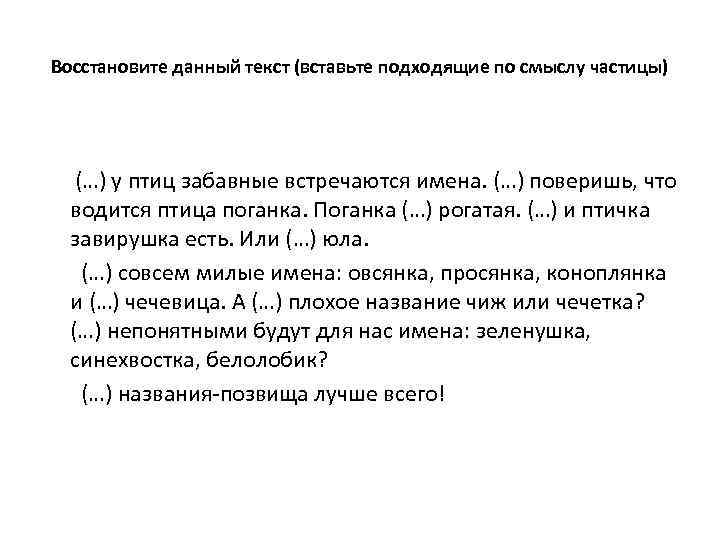 Восстановите данный текст (вставьте подходящие по смыслу частицы)

(…) у птиц забавные встречаются имена. (…) поверишь, что водится птица поганка. Поганка (…) рогатая. (…) и птичка завирушка есть. Или (…) юла.

(…) совсем милые имена: овсянка, просянка, коноплянка и (…) чечевица. А (…) плохое название чиж или чечетка? (…) непонятными будут для нас имена: зеленушка, синехвостка, белолобик?

(…) названия-позвища лучше всего!